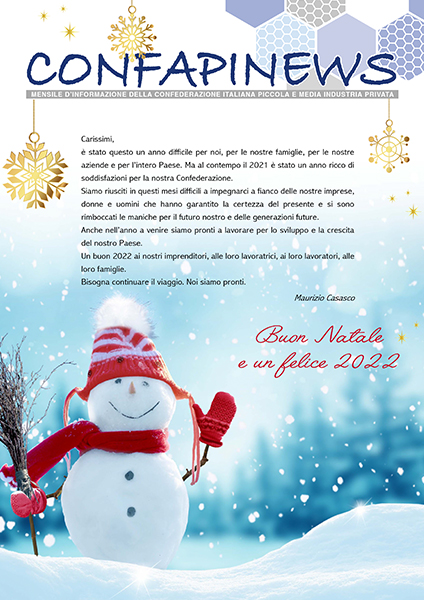 CONFAPINEWS

MENSILE D'INFORMAZIONE DELLA CONFEDERAZIONE ITALIANA PICCOLA E MEDIA INDUSTRIA PRIVATA

Carissimi,
è stato questo un anno difficile per noi, per le nostre famiglie, per le nostre aziende e per l'intero Paese. Ma al contempo il 2021 è stato un anno ricco di soddisfazioni per la nostra Confederazione.
Siamo riusciti in questi mesi difficili a impegnarci a fianco delle nostre imprese, donne e uomini che hanno garantito la certezza del presente e si sono rimboccati le maniche per il futuro nostro e delle generazioni future.
Anche nell'anno a venire siamo pronti a lavorare per lo sviluppo e la crescita del nostro Paese.
Un buon 2022 ai nostri imprenditori, alle loro lavoratrici, ai loro lavoratori, alle loro famiglie.
Bisogna continuare il viaggio. Noi siamo pronti.

Maurizio Casasco

Buon Natale
e un felice 2022